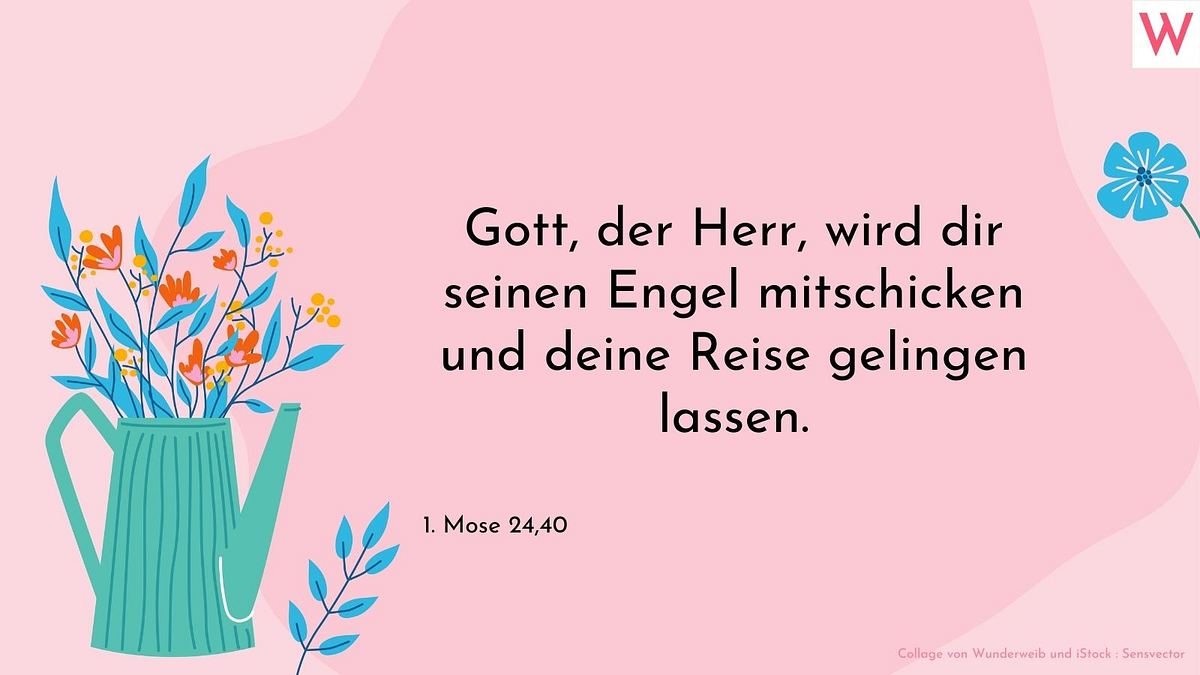 W

Gott, der Herr, wird dir seinen Engel mitschicken und deine Reise gelingen lassen.

1. Mose 24,40

Collage von Wunderweib und iStock : Sensvector